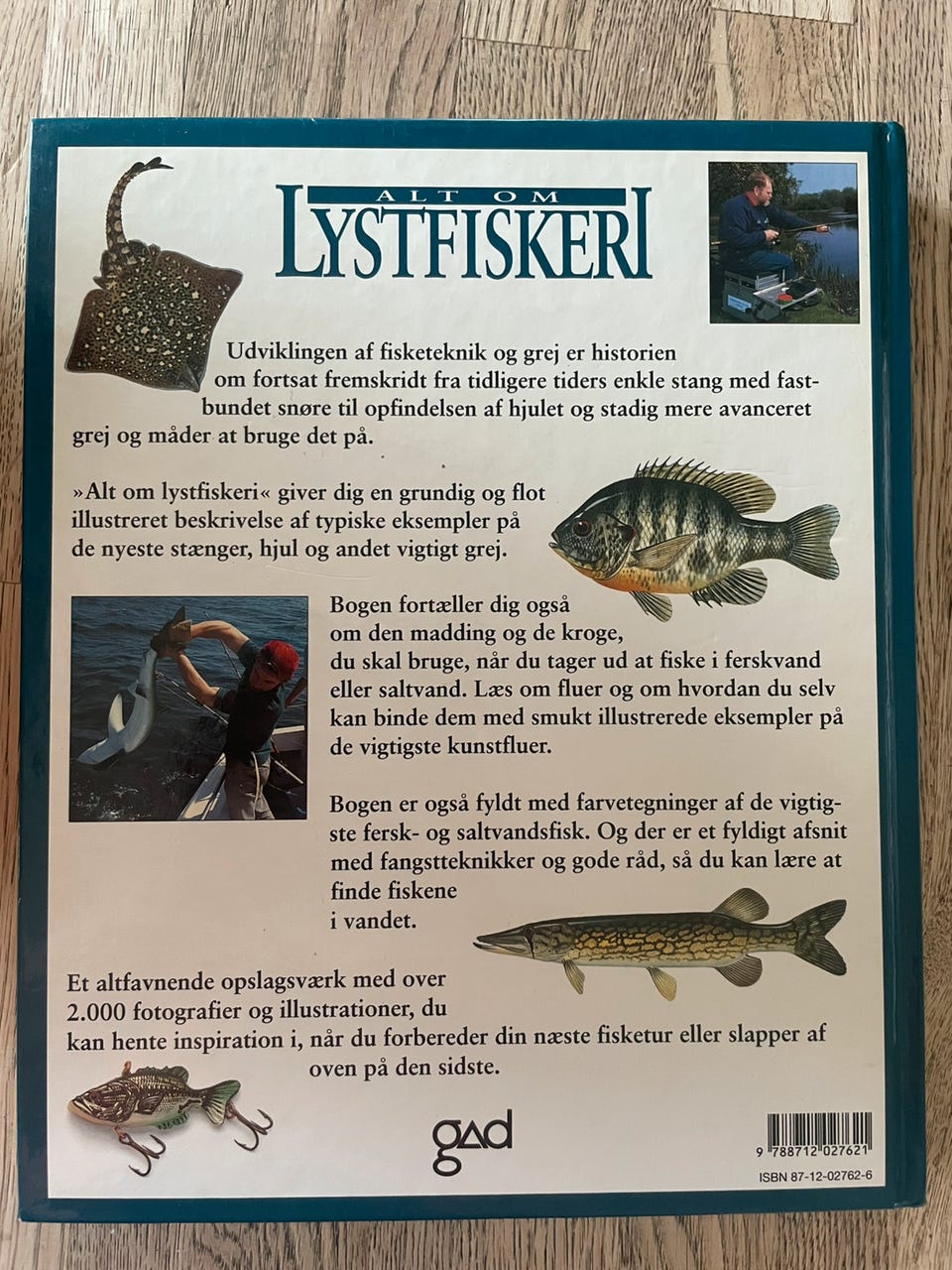 ALT OM
LYSTFISKERI

Udviklingen af fisketeknik og grej er historien om fortsat fremskridt fra tidligere tiders enkle stang med fastbundet snøre til opfindelsen af hjulet og stadig mere avanceret grej og måder at bruge det på.

»Alt om lystfiskeri« giver dig en grundig og flot illustreret beskrivelse af typiske eksempler på de nyeste stænger, hjul og andet vigtigt grej.

Bogen fortæller dig også om den madding og de kroge, du skal bruge, når du tager ud at fiske i ferskvand eller saltvand. Læs om fluer og om hvordan du selv kan binde dem med smukt illustrerede eksempler på de vigtigste kunstfluer.

Bogen er også fyldt med farvetegninger af de vigtigste fersk- og saltvandsfisk. Og der er et fyldigt afsnit med fangstteknikker og gode råd, så du kan lære at finde fiskene i vandet.

Et altfavnende opslagsværk med over 2.000 fotografier og illustrationer, du kan hente inspiration i, når du forbereder din næste fisketur eller slapper af oven på den sidste.

gad

9 788712 027621
ISBN 87-12-02762-6